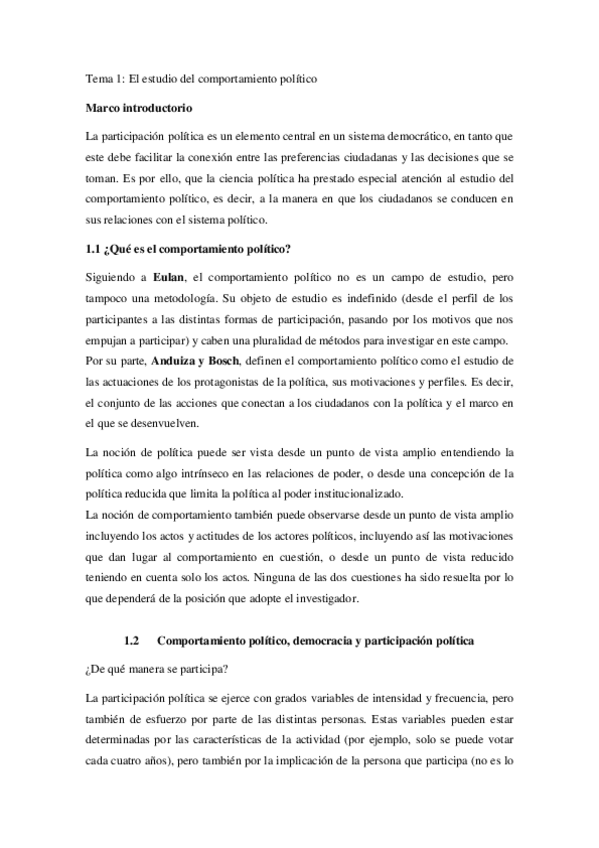 Tema 1: El estudio del comportamiento político

Marco introductorio

La participación política es un elemento central en un sistema democrático, en tanto que este debe facilitar la conexión entre las preferencias ciudadanas y las decisiones que se toman. Es por ello, que la ciencia política ha prestado especial atención al estudio del comportamiento político, es decir, a la manera en que los ciudadanos se conducen en sus relaciones con el sistema político.

1.1 ¿Qué es el comportamiento político?

Siguiendo a Eulan, el comportamiento político no es un campo de estudio, pero tampoco una metodología. Su objeto de estudio es indefinido (desde el perfil de los participantes a las distintas formas de participación, pasando por los motivos que nos empujan a participar) y caben una pluralidad de métodos para investigar en este campo.
Por su parte, Anduiza y Bosch, definen el comportamiento político como el estudio de las actuaciones de los protagonistas de la política, sus motivaciones y perfiles. Es decir, el conjunto de las acciones que conectan a los ciudadanos con la política y el marco en el que se desenvuelven.

La noción de política puede ser vista desde un punto de vista amplio entendiendo la política como algo intrínseco en las relaciones de poder, o desde una concepción de la política reducida que limita la política al poder institucionalizado.
La noción de comportamiento también puede observarse desde un punto de vista amplio incluyendo los actos y actitudes de los actores políticos, incluyendo así las motivaciones que dan lugar al comportamiento en cuestión, o desde un punto de vista reducido teniendo en cuenta solo los actos. Ninguna de las dos cuestiones ha sido resuelta por lo que dependerá de la posición que adopte el investigador.

1.2 Comportamiento político, democracia y participación política

¿De qué manera se participa?

La participación política se ejerce con grados variables de intensidad y frecuencia, pero también de esfuerzo por parte de las distintas personas. Estas variables pueden estar determinadas por las características de la actividad (por ejemplo, solo se puede votar cada cuatro años), pero también por la implicación de la persona que participa (no es lo